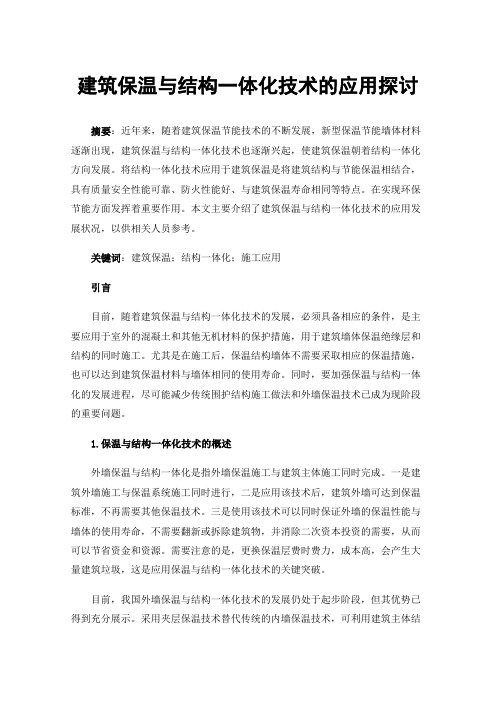 建筑保温与结构一体化技术的应用探讨

摘要：近年来，随着建筑保温节能技术的不断发展，新型保温节能墙体材料逐渐出现，建筑保温与结构一体化技术也逐渐兴起，使建筑保温朝着结构一体化方向发展。将结构一体化技术应用于建筑保温是将建筑结构与节能保温相结合，具有质量安全性能可靠、防火性能好、与建筑保温寿命相同等特点。在实现环保节能方面发挥着重要作用。本文主要介绍了建筑保温与结构一体化技术的应用发展状况，以供相关人员参考。

关键词：建筑保温；结构一体化；施工应用

引言

目前，随着建筑保温与结构一体化技术的发展，必须具备相应的条件，是主要应用于室外的混凝土和其他无机材料的保护措施，用于建筑墙体保温绝缘层和结构的同时施工。尤其是在施工后，保温结构墙体不需要采取相应的保温措施，也可以达到建筑保温材料与墙体相同的使用寿命。同时，要加强保温与结构一体化的发展进程，尽可能减少传统围护结构施工做法和外墙保温技术已成为现阶段的重要问题。

1.保温与结构一体化技术的概述

外墙保温与结构一体化是指外墙保温施工与建筑主体施工同时完成。一是建筑外墙施工与保温系统施工同时进行，二是应用该技术后，建筑外墙可达到保温标准，不再需要其他保温技术。三是使用该技术可以同时保证外墙的保温性能与墙体的使用寿命，不需要翻新或拆除建筑物，并消除二次资本投资的需要，从而可以节省资金和资源。需要注意的是，更换保温层费时费力，成本高，会产生大量建筑垃圾，这是应用保温与结构一体化技术的关键突破。

目前，我国外墙保温与结构一体化技术的发展仍处于起步阶段，但其优势已得到充分展示。采用夹层保温技术替代传统的内墙保温技术，可利用建筑主体结